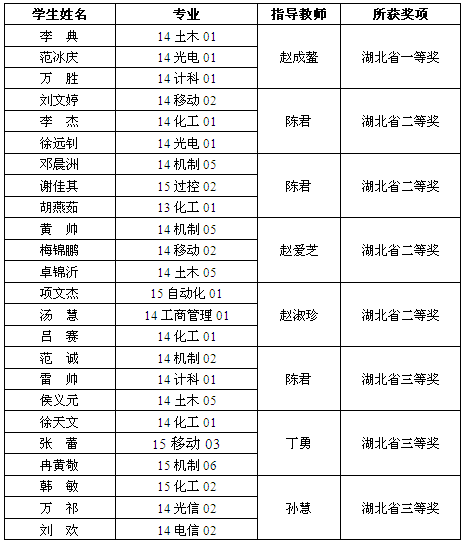 | 学生姓名 | 专业 | 指导教师 | 所获奖项 |
|---|---|---|---|
| 李　典 | 14 土木 01 | 赵成鳌 | 湖北省一等奖 |
| 范冰庆 | 14 光电 01 | | |
| 万　胜 | 14 计科 01 | | |
| 刘文婷 | 14 移动 02 | 陈君 | 湖北省二等奖 |
| 李　杰 | 14 化工 01 | | |
| 徐远钊 | 14 光电 01 | | |
| 邓晨洲 | 14 机制 05 | 陈君 | 湖北省二等奖 |
| 谢佳其 | 15 过控 02 | | |
| 胡燕茹 | 13 化工 01 | | |
| 黄　帅 | 14 机制 05 | 赵爱芝 | 湖北省二等奖 |
| 梅锦鹏 | 14 移动 02 | | |
| 卓锦沂 | 14 土木 05 | | |
| 项文杰 | 15 自动化 01 | 赵淑珍 | 湖北省二等奖 |
| 汤　慧 | 14 工商管理 01 | | |
| 吕　赛 | 14 化工 01 | | |
| 范　诚 | 14 机制 02 | 陈君 | 湖北省三等奖 |
| 雷　帅 | 14 计科 01 | | |
| 侯义元 | 14 土木 05 | | |
| 徐天文 | 14 化工 01 | 丁勇 | 湖北省三等奖 |
| 张　蕾 | 15 移动 03 | | |
| 冉黄敬 | 15 机制 06 | | |
| 韩　敏 | 15 化工 02 | 孙慧 | 湖北省三等奖 |
| 万　祁 | 14 光信 02 | | |
| 刘　欢 | 14 电信 02 | | |